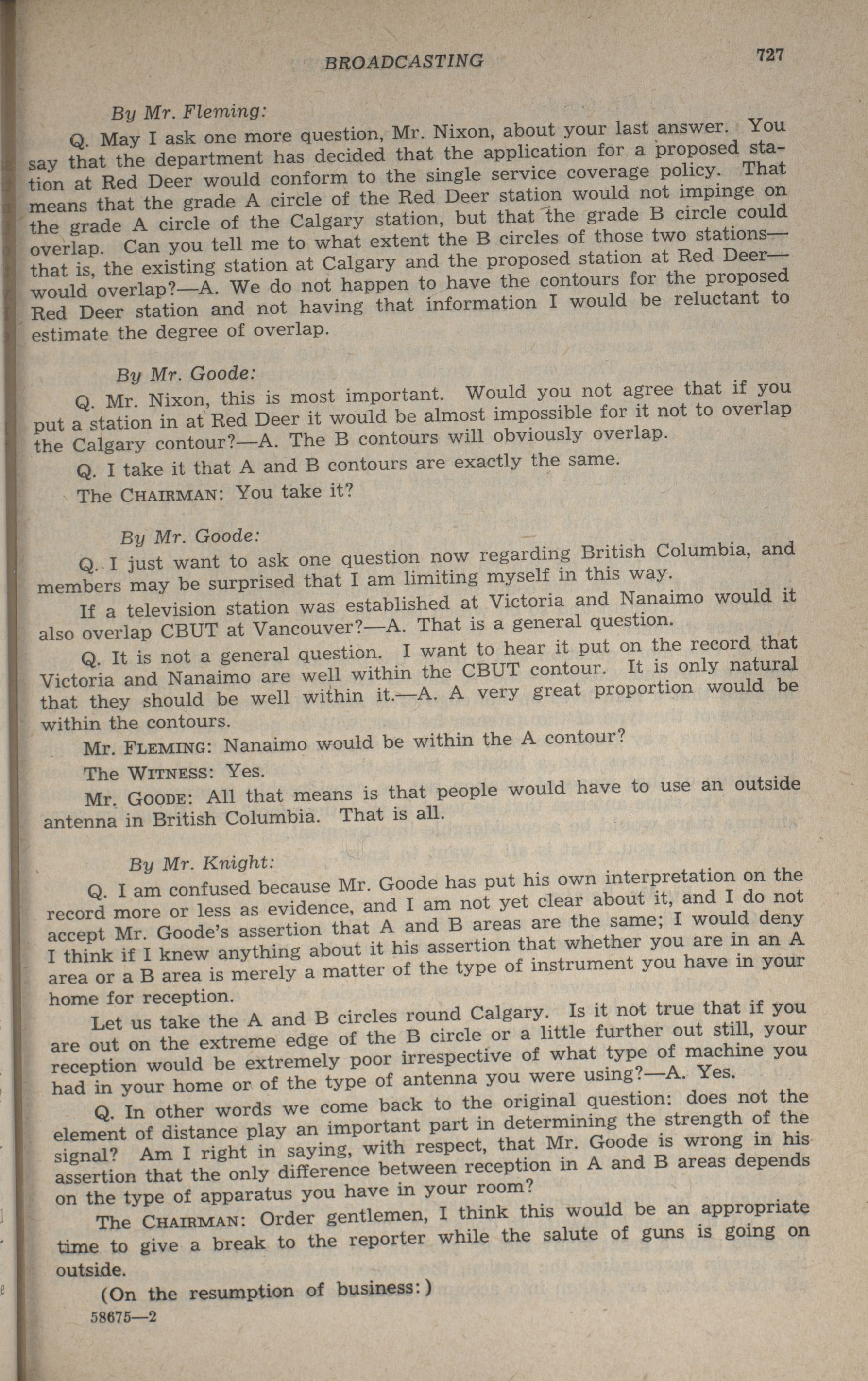 BROADCASTING 727

By Mr. Fleming:

Q. May I ask one more question, Mr. Nixon, about your last answer. You say that the department has decided that the application for a proposed station at Red Deer would conform to the single service coverage policy. That means that the grade A circle of the Red Deer station would not impinge on the grade A circle of the Calgary station, but that the grade B circle could overlap. Can you tell me to what extent the B circles of those two stations—that is, the existing station at Calgary and the proposed station at Red Deer—would overlap?—A. We do not happen to have the contours for the proposed Red Deer station and not having that information I would be reluctant to estimate the degree of overlap.

By Mr. Goode:

Q. Mr. Nixon, this is most important. Would you not agree that if you put a station in at Red Deer it would be almost impossible for it not to overlap the Calgary contour?—A. The B contours will obviously overlap.

Q. I take it that A and B contours are exactly the same.

The CHAIRMAN: You take it?

By Mr. Goode:

Q. I just want to ask one question now regarding British Columbia, and members may be surprised that I am limiting myself in this way.

If a television station was established at Victoria and Nanaimo would it also overlap CBUT at Vancouver?—A. That is a general question.

Q. It is not a general question. I want to hear it put on the record that Victoria and Nanaimo are well within the CBUT contour. It is only natural that they should be well within it.—A. A very great proportion would be within the contours.

Mr. FLEMING: Nanaimo would be within the A contour?

The WITNESS: Yes.

Mr. GOODE: All that means is that people would have to use an outside antenna in British Columbia. That is all.

By Mr. Knight:

Q. I am confused because Mr. Goode has put his own interpretation on the record more or less as evidence, and I am not yet clear about it, and I do not accept Mr. Goode's assertion that A and B areas are the same; I would deny I think if I knew anything about it his assertion that whether you are in an A area or a B area is merely a matter of the type of instrument you have in your home for reception.

Let us take the A and B circles round Calgary. Is it not true that if you are out on the extreme edge of the B circle or a little further out still, your reception would be extremely poor irrespective of what type of machine you had in your home or of the type of antenna you were using?—A. Yes.

Q. In other words we come back to the original question: does not the element of distance play an important part in determining the strength of the signal? Am I right in saying, with respect, that Mr. Goode is wrong in his assertion that the only difference between reception in A and B areas depends on the type of apparatus you have in your room?

The CHAIRMAN: Order gentlemen, I think this would be an appropriate time to give a break to the reporter while the salute of guns is going on outside.

(On the resumption of business:)

58675—2